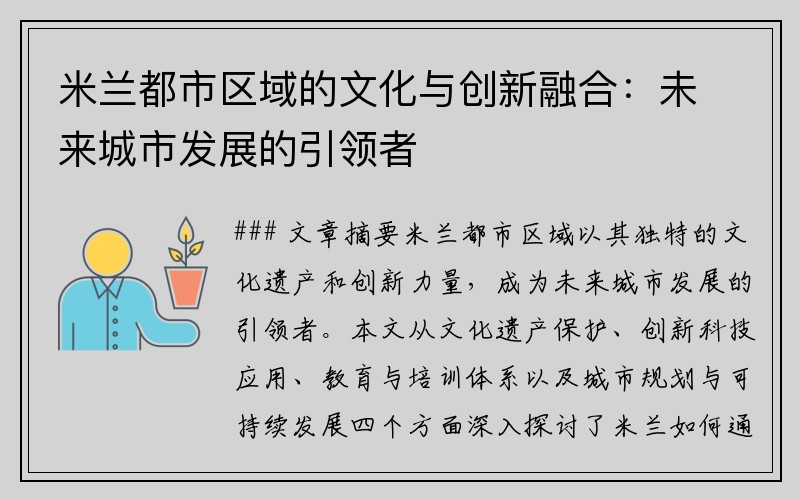 米兰都市区域的文化与创新融合：未来城市发展的引领者

### 文章摘要米兰都市区域以其独特的文化遗产和创新力量，成为未来城市发展的引领者。本文从文化遗产保护、创新科技应用、教育与培训体系以及城市规划与可持续发展四个方面深入探讨了米兰如何通